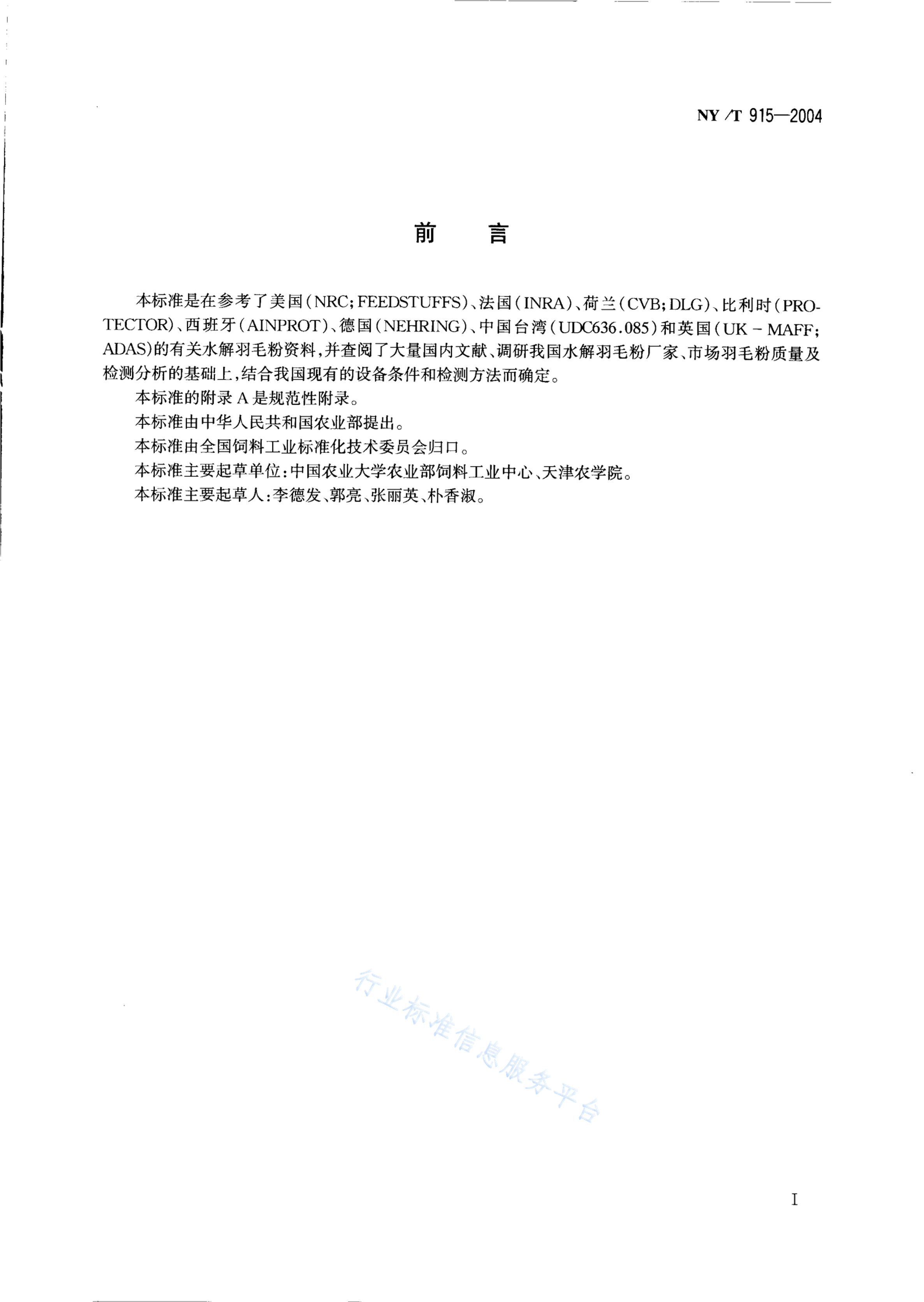 NY/T 915—2004

前　言

本标准是在参考了美国(NRC;FEEDSTUFFS)、法国(INRA)、荷兰(CVB;DLG)、比利时(PROTECTOR)、西班牙(AINPROT)、德国(NEHRING)、中国台湾(UDC636.085)和英国(UK－MAFF;ADAS)的有关水解羽毛粉资料,并查阅了大量国内文献、调研我国水解羽毛粉厂家、市场羽毛粉质量及检测分析的基础上,结合我国现有的设备条件和检测方法而确定。

本标准的附录A是规范性附录。

本标准由中华人民共和国农业部提出。

本标准由全国饲料工业标准化技术委员会归口。

本标准主要起草单位:中国农业大学农业部饲料工业中心、天津农学院。

本标准主要起草人:李德发、郭亮、张丽英、朴香淑。

行业标准信息服务平台

I